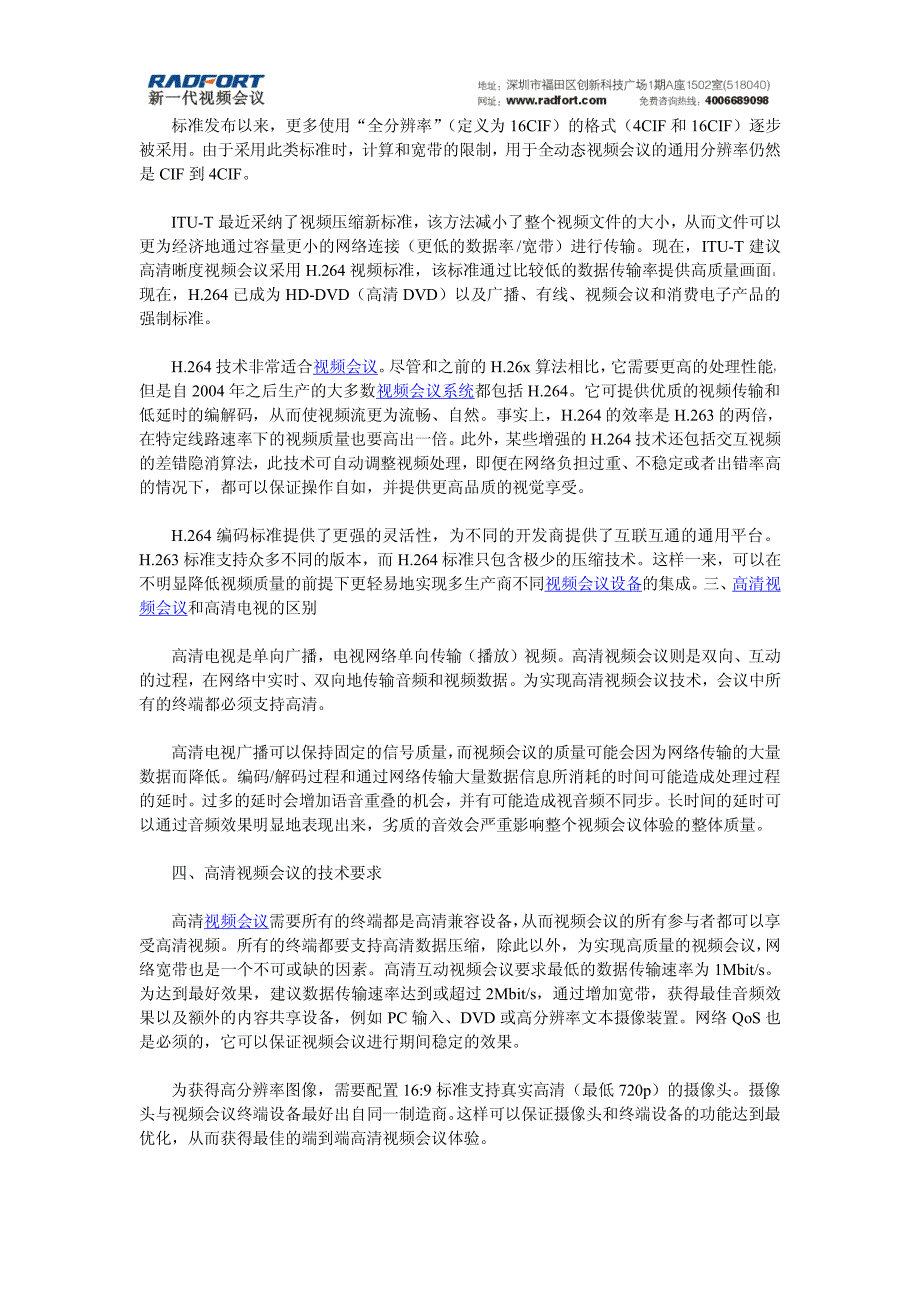 RADFORT
新一代视频会议

地址：深圳市福田区创新科技广场1期A座1502室(518040)
网址：www.radfort.com　免费咨询热线：4006689098

标准发布以来，更多使用“全分辨率”（定义为 16CIF）的格式（4CIF 和 16CIF）逐步被采用。由于采用此类标准时，计算和宽带的限制，用于全动态视频会议的通用分辨率仍然是 CIF 到 4CIF。

ITU-T 最近采纳了视频压缩新标准，该方法减小了整个视频文件的大小，从而文件可以更为经济地通过容量更小的网络连接（更低的数据率/宽带）进行传输。现在，ITU-T 建议高清晰度视频会议采用 H.264 视频标准，该标准通过比较低的数据传输率提供高质量画面。现在，H.264 已成为 HD-DVD（高清 DVD）以及广播、有线、视频会议和消费电子产品的强制标准。

H.264 技术非常适合视频会议。尽管和之前的 H.26x 算法相比，它需要更高的处理性能，但是自 2004 年之后生产的大多数视频会议系统都包括 H.264。它可提供优质的视频传输和低延时的编解码，从而使视频流更为流畅、自然。事实上，H.264 的效率是 H.263 的两倍，在特定线路速率下的视频质量也要高出一倍。此外，某些增强的 H.264 技术还包括交互视频的差错隐消算法，此技术可自动调整视频处理，即便在网络负担过重、不稳定或者出错率高的情况下，都可以保证操作自如，并提供更高品质的视觉享受。

H.264 编码标准提供了更强的灵活性，为不同的开发商提供了互联互通的通用平台。H.263 标准支持众多不同的版本，而 H.264 标准只包含极少的压缩技术。这样一来，可以在不明显降低视频质量的前提下更轻易地实现多生产商不同视频会议设备的集成。三、高清视频会议和高清电视的区别

高清电视是单向广播，电视网络单向传输（播放）视频。高清视频会议则是双向、互动的过程，在网络中实时、双向地传输音频和视频数据。为实现高清视频会议技术，会议中所有的终端都必须支持高清。

高清电视广播可以保持固定的信号质量，而视频会议的质量可能会因为网络传输的大量数据而降低。编码/解码过程和通过网络传输大量数据信息所消耗的时间可能造成处理过程的延时。过多的延时会增加语音重叠的机会，并有可能造成视音频不同步。长时间的延时可以通过音频效果明显地表现出来，劣质的音效会严重影响整个视频会议体验的整体质量。

四、高清视频会议的技术要求

高清视频会议需要所有的终端都是高清兼容设备，从而视频会议的所有参与者都可以享受高清视频。所有的终端都要支持高清数据压缩，除此以外，为实现高质量的视频会议，网络宽带也是一个不可或缺的因素。高清互动视频会议要求最低的数据传输速率为 1Mbit/s。为达到最好效果，建议数据传输速率达到或超过 2Mbit/s，通过增加宽带，获得最佳音频效果以及额外的内容共享设备，例如 PC 输入、DVD 或高分辨率文本摄像装置。网络 QoS 也是必须的，它可以保证视频会议进行期间稳定的效果。

为获得高分辨率图像，需要配置 16:9 标准支持真实高清（最低 720p）的摄像头。摄像头与视频会议终端设备最好出自同一制造商。这样可以保证摄像头和终端设备的功能达到最优化，从而获得最佳的端到端高清视频会议体验。